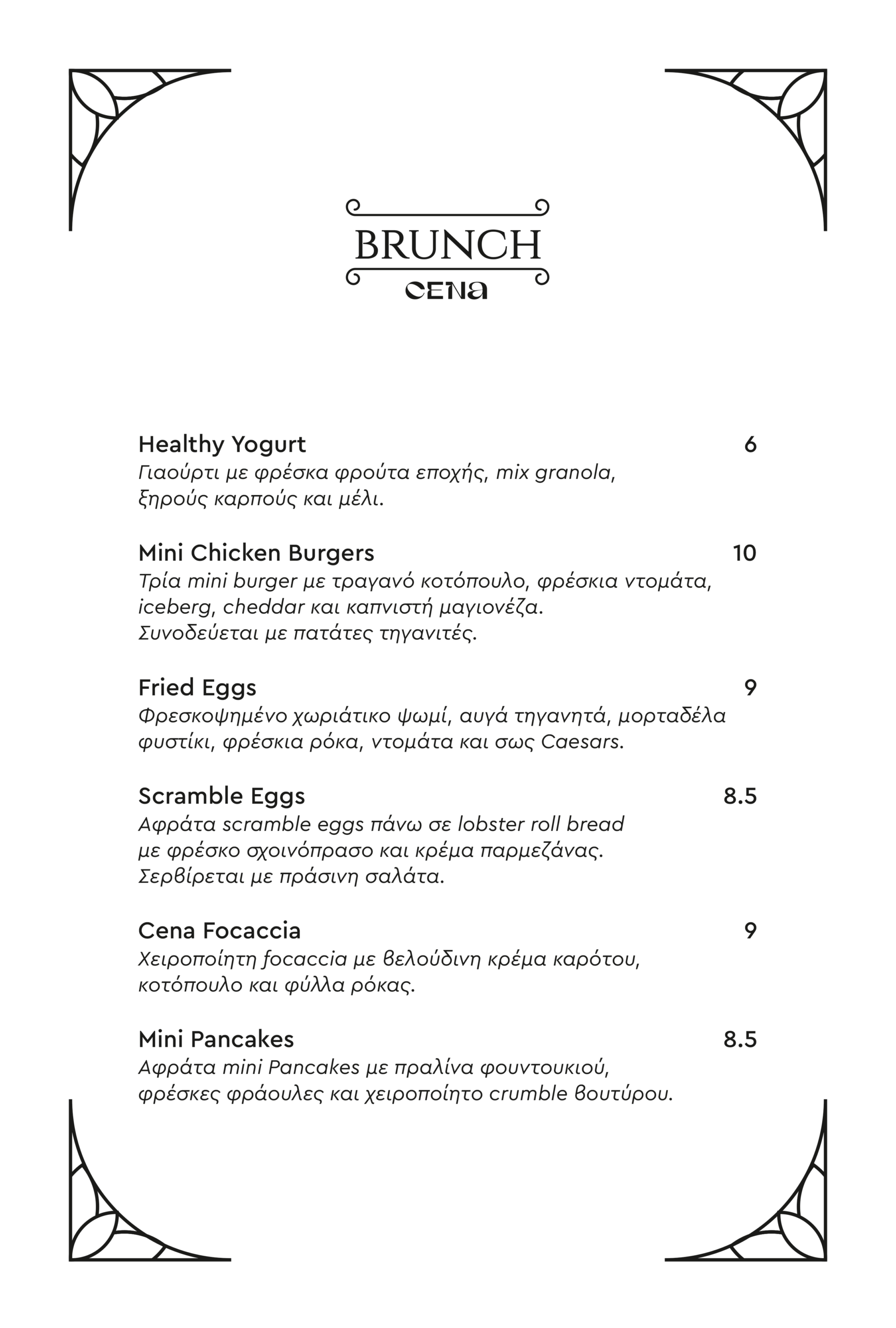 BRUNCH
CENA

Healthy Yogurt 6
Γιαούρτι με φρέσκα φρούτα εποχής, mix granola, ξηρούς καρπούς και μέλι.

Mini Chicken Burgers 10
Τρία mini burger με τραγανό κοτόπουλο, φρέσκια ντομάτα, iceberg, cheddar και καπνιστή μαγιονέζα. Συνοδεύεται με πατάτες τηγανιτές.

Fried Eggs 9
Φρεσκοψημένο χωριάτικο ψωμί, αυγά τηγανητά, μορταδέλα φυστίκι, φρέσκια ρόκα, ντομάτα και σως Caesars.

Scramble Eggs 8.5
Αφράτα scramble eggs πάνω σε lobster roll bread με φρέσκο σχοινόπρασο και κρέμα παρμεζάνας. Σερβίρεται με πράσινη σαλάτα.

Cena Focaccia 9
Χειροποίητη focaccia με βελούδινη κρέμα καρότου, κοτόπουλο και φύλλα ρόκας.

Mini Pancakes 8.5
Αφράτα mini Pancakes με πραλίνα φουντουκιού, φρέσκες φράουλες και χειροποίητο crumble βουτύρου.